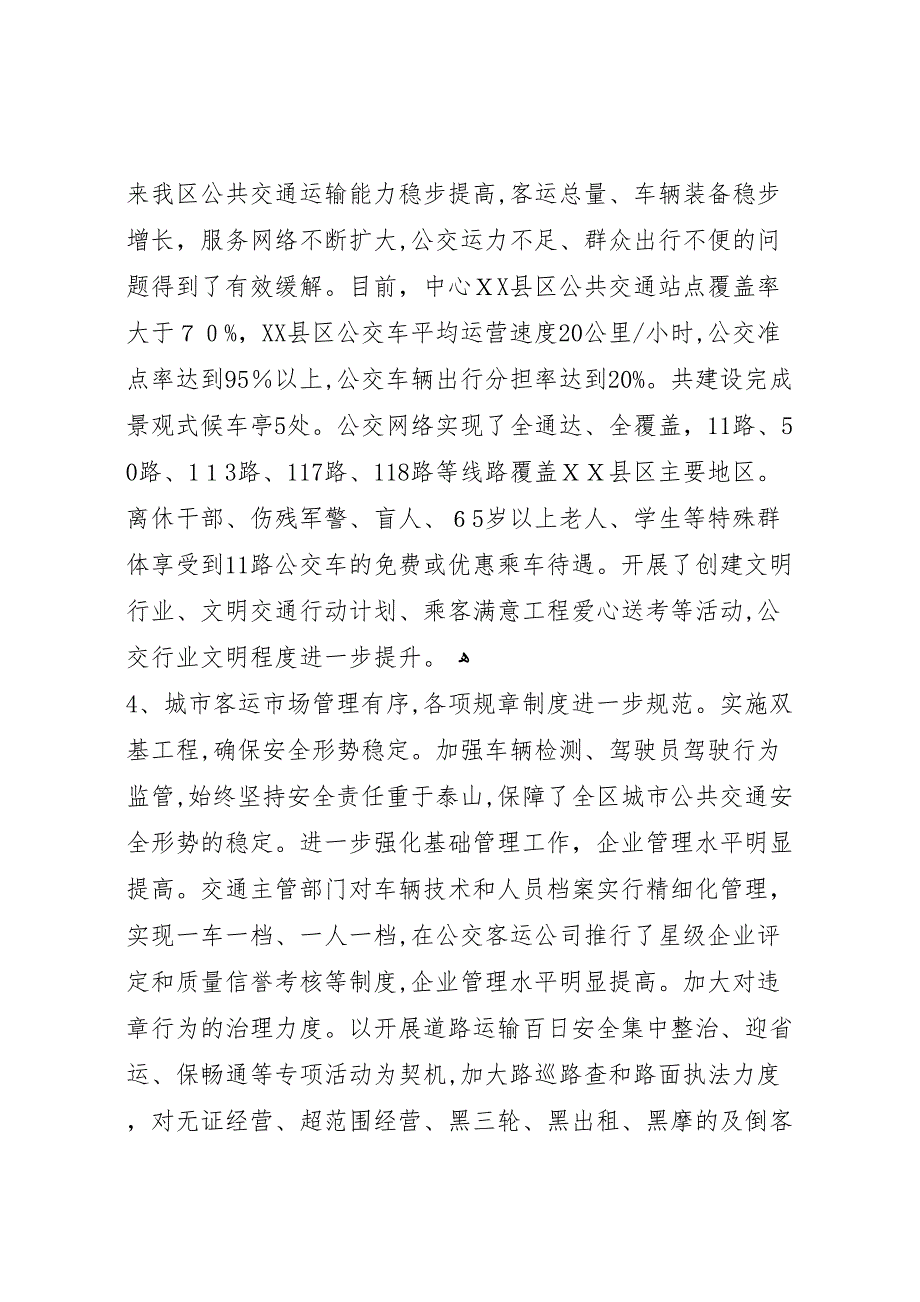 来我区公共交通运输能力稳步提高,客运总量、车辆装备稳步增长，服务网络不断扩大,公交运力不足、群众出行不便的问题得到了有效缓解。目前，中心ＸＸ县区公共交通站点覆盖率大于７０％，XX县区公交车平均运营速度20公里/小时,公交准点率达到95％以上,公交车辆出行分担率达到20%。共建设完成景观式候车亭5处。公交网络实现了全通达、全覆盖，11路、５0路、１１3路、117路、118路等线路覆盖ＸＸ县区主要地区。离休干部、伤残军警、盲人、６5岁以上老人、学生等特殊群体享受到11路公交车的免费或优惠乘车待遇。开展了创建文明行业、文明交通行动计划、乘客满意工程爱心送考等活动,公交行业文明程度进一步提升。

4、城市客运市场管理有序,各项规章制度进一步规范。实施双基工程,确保安全形势稳定。加强车辆检测、驾驶员驾驶行为监管,始终坚持安全责任重于泰山,保障了全区城市公共交通安全形势的稳定。进一步强化基础管理工作，企业管理水平明显提高。交通主管部门对车辆技术和人员档案实行精细化管理，实现一车一档、一人一档,在公交客运公司推行了星级企业评定和质量信誉考核等制度,企业管理水平明显提高。加大对违章行为的治理力度。以开展道路运输百日安全集中整治、迎省运、保畅通等专项活动为契机,加大路巡路查和路面执法力度，对无证经营、超范围经营、黑三轮、黑出租、黑摩的及倒客